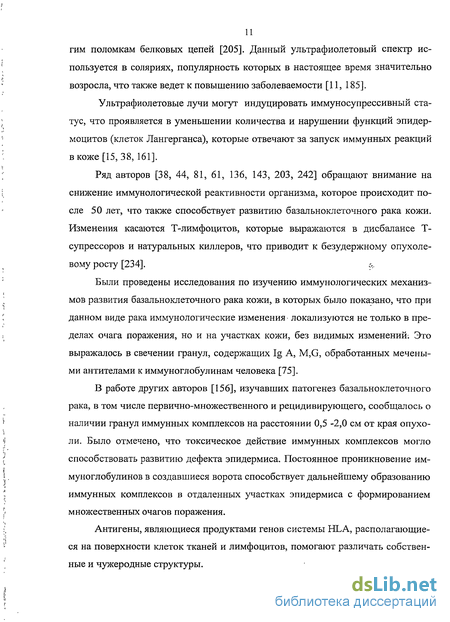 11

гим поломкам белковых цепей [205]. Данный ультрафиолетовый спектр используется в соляриях, популярность которых в настоящее время значительно возросла, что также ведет к повышению заболеваемости [11, 185].

Ультрафиолетовые лучи могут индуцировать иммуносупрессивный статус, что проявляется в уменьшении количества и нарушении функций эпидермоцитов (клеток Лангерганса), которые отвечают за запуск иммунных реакций в коже [15, 38, 161].

Ряд авторов [38, 44, 81, 61, 136, 143, 203, 242] обращают внимание на снижение иммунологической реактивности организма, которое происходит после 50 лет, что также способствует развитию базальноклеточного рака кожи. Изменения касаются Т-лимфоцитов, которые выражаются в дисбалансе Т-супрессоров и натуральных киллеров, что приводит к безудержному опухолевому росту [234].

Были проведены исследования по изучению иммунологических механизмов развития базальноклеточного рака кожи, в которых было показано, что при данном виде рака иммунологические изменения локализуются не только в пределах очага поражения, но и на участках кожи, без видимых изменений. Это выражалось в свечении гранул, содержащих Ig A, M,G, обработанных мечеными антителами к иммуноглобулинам человека [75].

В работе других авторов [156], изучавших патогенез базальноклеточного рака, в том числе первично-множественного и рецидивирующего, сообщалось о наличии гранул иммунных комплексов на расстоянии 0,5 -2,0 см от края опухоли. Было отмечено, что токсическое действие иммунных комплексов могло способствовать развитию дефекта эпидермиса. Постоянное проникновение иммуноглобулинов в создавшиеся ворота способствует дальнейшему образованию иммунных комплексов в отдаленных участках эпидермиса с формированием множественных очагов поражения.

Антигены, являющиеся продуктами генов системы HLA, располагающиеся на поверхности клеток тканей и лимфоцитов, помогают различать собственные и чужеродные структуры.

dsLib.net
библиотека диссертаций